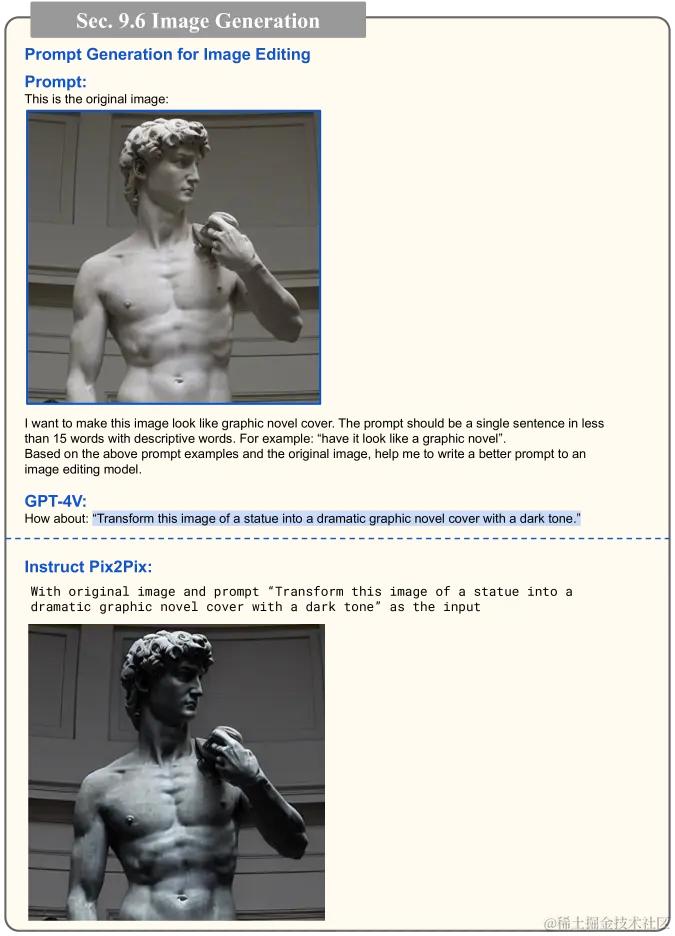 Sec. 9.6 Image Generation

Prompt Generation for Image Editing

Prompt:
This is the original image:

I want to make this image look like graphic novel cover. The prompt should be a single sentence in less than 15 words with descriptive words. For example: "have it look like a graphic novel".
Based on the above prompt examples and the original image, help me to write a better prompt to an image editing model.

GPT-4V:
How about: "Transform this image of a statue into a dramatic graphic novel cover with a dark tone."

Instruct Pix2Pix:
With original image and prompt "Transform this image of a statue into a dramatic graphic novel cover with a dark tone" as the input

@稀土掘金技术社区